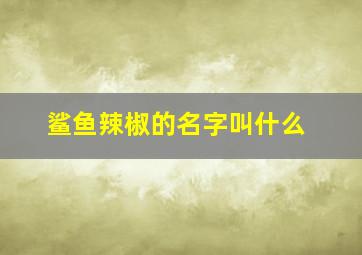 鲨鱼辣椒的名字叫什么